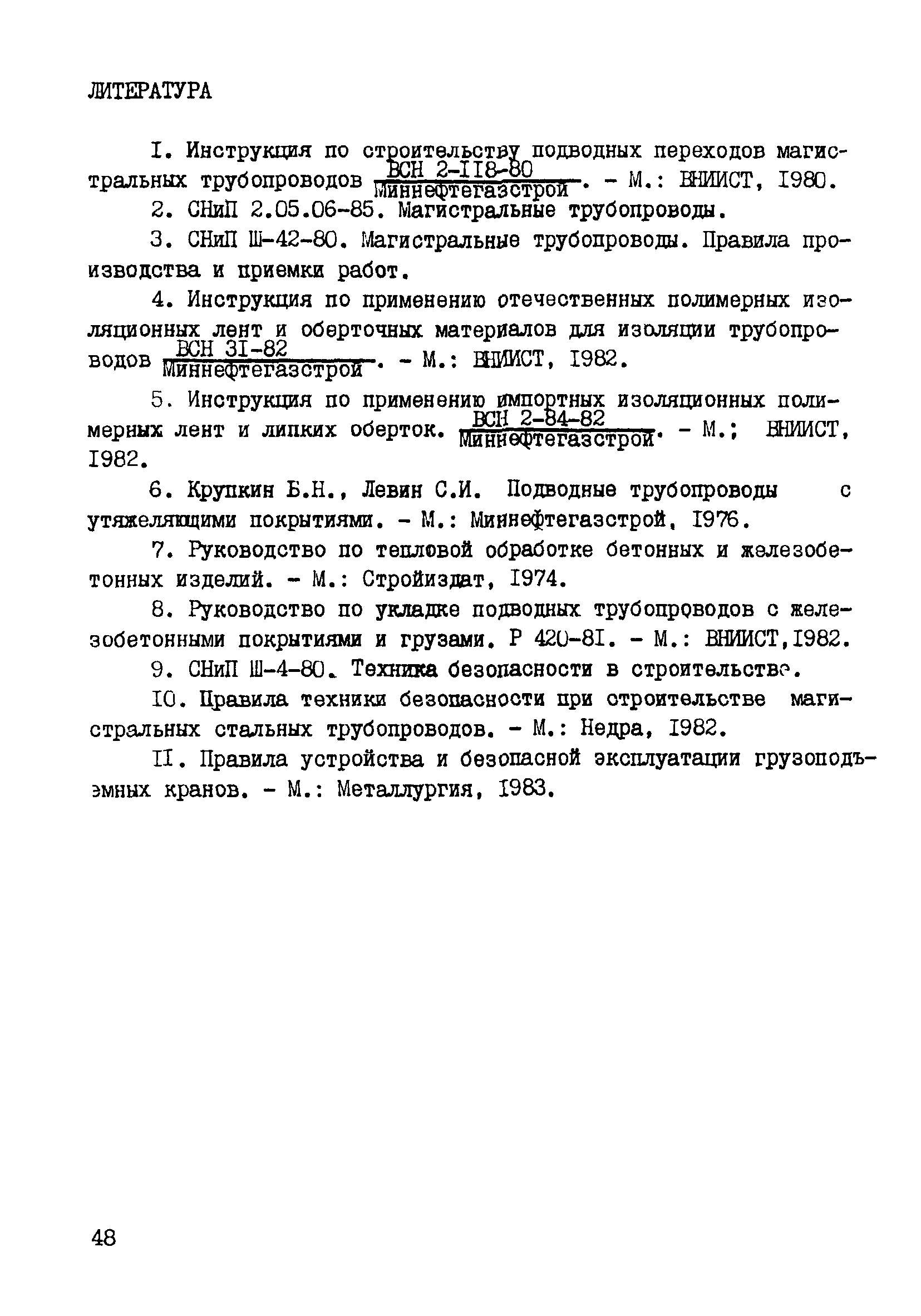 ЛИТЕРАТУРА

I. Инструкция по строительству подводных переходов магистральных трубопроводов $\frac{\text{ВСН 2-II8-80}}{\text{Миннефтегазстрой}}$. - М.: ВНИИСТ, I980.

2. СНиП 2.05.06-85. Магистральные трубопроводы.

3. СНиП Ш-42-80. Магистральные трубопроводы. Правила производства и приемки работ.

4. Инструкция по применению отечественных полимерных изоляционных лент и оберточных материалов для изоляции трубопроводов $\frac{\text{ВСН 3I-82}}{\text{Миннефтегазстрой}}$. - М.: ВНИИСТ, I982.

5. Инструкция по применению импортных изоляционных полимерных лент и липких оберток. $\frac{\text{ВСН 2-84-82}}{\text{Миннефтегазстрой}}$. - М.; ВНИИСТ, I982.

6. Крупкин Б.Н., Левин С.И. Подводные трубопроводы с утяжеляющими покрытиями. - М.: Миннефтегазстрой, I976.

7. Руководство по тепловой обработке бетонных и железобетонных изделий. - М.: Стройиздат, I974.

8. Руководство по укладке подводных трубопроводов с железобетонными покрытиями и грузами. Р 420-8I. - М.: ВНИИСТ,I982.

9. СНиП Ш-4-80. Техника безопасности в строительстве.

I0. Правила техники безопасности при строительстве магистральных стальных трубопроводов. - М.: Недра, I982.

II. Правила устройства и безопасной эксплуатации грузоподъемных кранов. - М.: Металлургия, I983.

48